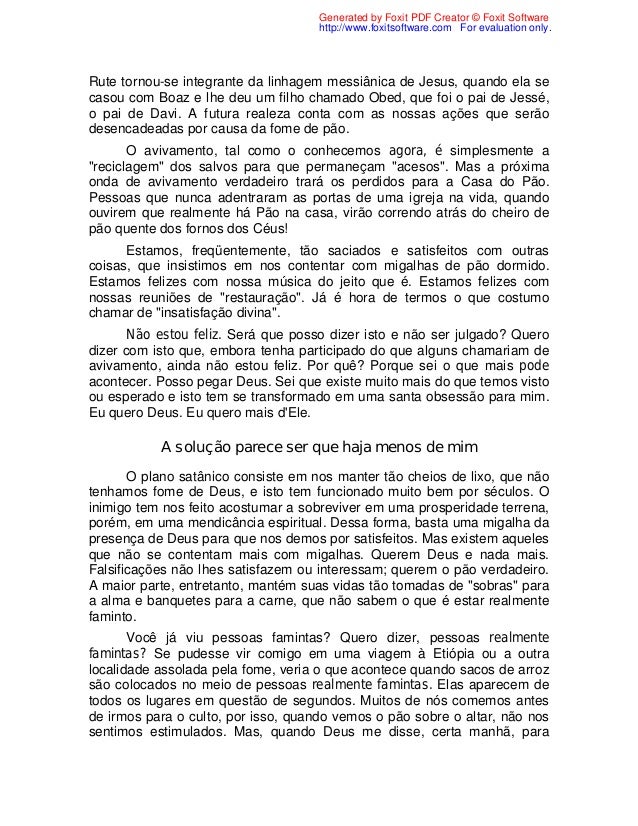 Generated by Foxit PDF Creator © Foxit Software
http://www.foxitsoftware.com For evaluation only.

Rute tornou-se integrante da linhagem messiânica de Jesus, quando ela se casou com Boaz e lhe deu um filho chamado Obed, que foi o pai de Jessé, o pai de Davi. A futura realeza conta com as nossas ações que serão desencadeadas por causa da fome de pão.

O avivamento, tal como o conhecemos agora, é simplesmente a "reciclagem" dos salvos para que permaneçam "acesos". Mas a próxima onda de avivamento verdadeiro trará os perdidos para a Casa do Pão. Pessoas que nunca adentraram as portas de uma igreja na vida, quando ouvirem que realmente há Pão na casa, virão correndo atrás do cheiro de pão quente dos fornos dos Céus!

Estamos, freqüentemente, tão saciados e satisfeitos com outras coisas, que insistimos em nos contentar com migalhas de pão dormido. Estamos felizes com nossa música do jeito que é. Estamos felizes com nossas reuniões de "restauração". Já é hora de termos o que costumo chamar de "insatisfação divina".

Não estou feliz. Será que posso dizer isto e não ser julgado? Quero dizer com isto que, embora tenha participado do que alguns chamariam de avivamento, ainda não estou feliz. Por quê? Porque sei o que mais pode acontecer. Posso pegar Deus. Sei que existe muito mais do que temos visto ou esperado e isto tem se transformado em uma santa obsessão para mim. Eu quero Deus. Eu quero mais d'Ele.

A solução parece ser que haja menos de mim

O plano satânico consiste em nos manter tão cheios de lixo, que não tenhamos fome de Deus, e isto tem funcionado muito bem por séculos. O inimigo tem nos feito acostumar a sobreviver em uma prosperidade terrena, porém, em uma mendicância espiritual. Dessa forma, basta uma migalha da presença de Deus para que nos demos por satisfeitos. Mas existem aqueles que não se contentam mais com migalhas. Querem Deus e nada mais. Falsificações não lhes satisfazem ou interessam; querem o pão verdadeiro. A maior parte, entretanto, mantém suas vidas tão tomadas de "sobras" para a alma e banquetes para a carne, que não sabem o que é estar realmente faminto.

Você já viu pessoas famintas? Quero dizer, pessoas realmente famintas? Se pudesse vir comigo em uma viagem à Etiópia ou a outra localidade assolada pela fome, veria o que acontece quando sacos de arroz são colocados no meio de pessoas realmente famintas. Elas aparecem de todos os lugares em questão de segundos. Muitos de nós comemos antes de irmos para o culto, por isso, quando vemos o pão sobre o altar, não nos sentimos estimulados. Mas, quando Deus me disse, certa manhã, para